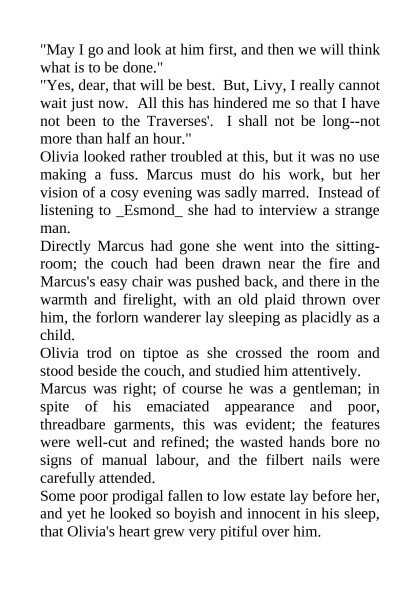 "May I go and look at him first, and then we will think what is to be done."
"Yes, dear, that will be best. But, Livy, I really cannot wait just now. All this has hindered me so that I have not been to the Traverses'. I shall not be long--not more than half an hour."
Olivia looked rather troubled at this, but it was no use making a fuss. Marcus must do his work, but her vision of a cosy evening was sadly marred. Instead of listening to _Esmond_ she had to interview a strange man.
Directly Marcus had gone she went into the sitting-room; the couch had been drawn near the fire and Marcus's easy chair was pushed back, and there in the warmth and firelight, with an old plaid thrown over him, the forlorn wanderer lay sleeping as placidly as a child.
Olivia trod on tiptoe as she crossed the room and stood beside the couch, and studied him attentively.
Marcus was right; of course he was a gentleman; in spite of his emaciated appearance and poor, threadbare garments, this was evident; the features were well-cut and refined; the wasted hands bore no signs of manual labour, and the filbert nails were carefully attended.
Some poor prodigal fallen to low estate lay before her, and yet he looked so boyish and innocent in his sleep, that Olivia's heart grew very pitiful over him.